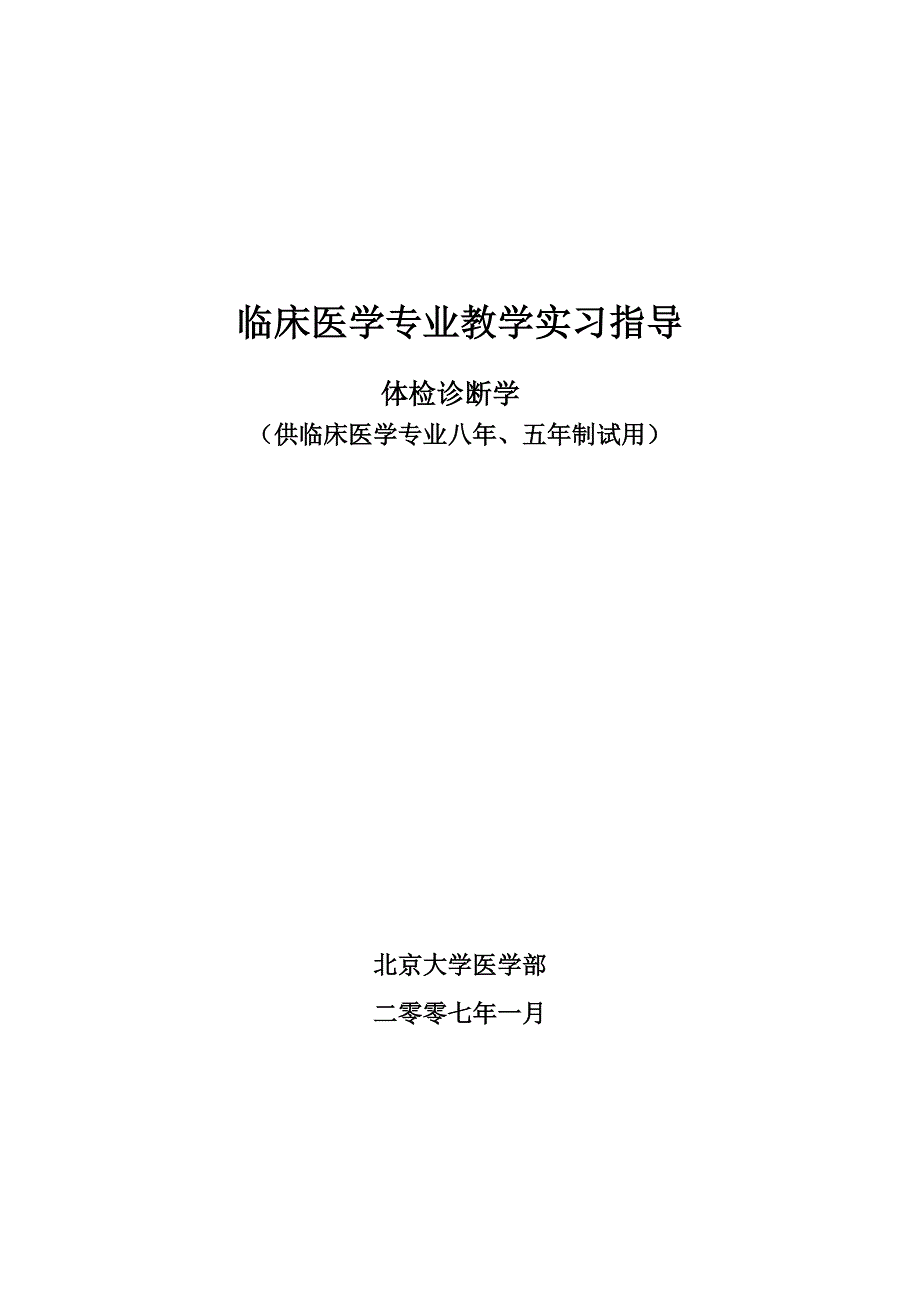 临床医学专业教学实习指导

体检诊断学

（供临床医学专业八年、五年制试用）

北京大学医学部

二零零七年一月